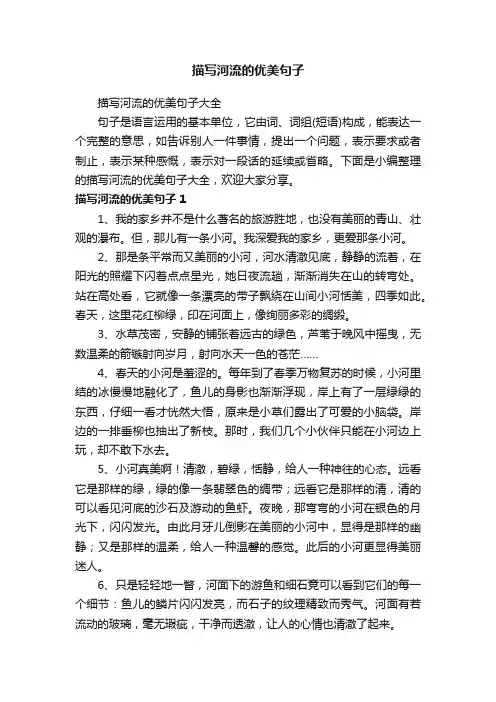 描写河流的优美句子

描写河流的优美句子大全

句子是语言运用的基本单位，它由词、词组(短语)构成，能表达一个完整的意思，如告诉别人一件事情，提出一个问题，表示要求或者制止，表示某种感慨，表示对一段话的延续或省略。下面是小编整理的描写河流的优美句子大全，欢迎大家分享。

描写河流的优美句子 1

1、我的家乡并不是什么著名的旅游胜地，也没有美丽的青山、壮观的瀑布。但，那儿有一条小河。我深爱我的家乡，更爱那条小河。

2、那是条平常而又美丽的小河，河水清澈见底，静静的流着，在阳光的照耀下闪着点点星光，她日夜流趟，渐渐消失在山的转弯处。站在高处看，它就像一条漂亮的带子飘绕在山间小河恬美，四季如此。春天，这里花红柳绿，印在河面上，像绚丽多彩的绸缎。

3、水草茂密，安静的铺张着远古的绿色，芦苇于晚风中摇曳，无数温柔的箭镞射向岁月，射向水天一色的苍茫……

4、春天的小河是羞涩的。每年到了春季万物复苏的时候，小河里结的冰慢慢地融化了，鱼儿的身影也渐渐浮现，岸上有了一层绿绿的东西，仔细一看才恍然大悟，原来是小草们露出了可爱的小脑袋。岸边的一排垂柳也抽出了新枝。那时，我们几个小伙伴只能在小河边上玩，却不敢下水去。

5、小河真美啊！清澈，碧绿，恬静，给人一种神往的心态。远看它是那样的绿，绿的像一条翡翠色的绸带；远看它是那样的清，清的可以看见河底的沙石及游动的鱼虾。夜晚，那弯弯的小河在银色的月光下，闪闪发光。由此月牙儿倒影在美丽的小河中，显得是那样的幽静；又是那样的温柔，给人一种温馨的感觉。此后的小河更显得美丽迷人。

6、只是轻轻地一瞥，河面下的游鱼和细石竟可以看到它们的每一个细节：鱼儿的鳞片闪闪发亮，而石子的纹理精致而秀气。河面有若流动的玻璃，毫无瑕疵，干净而透澈，让人的心情也清澈了起来。